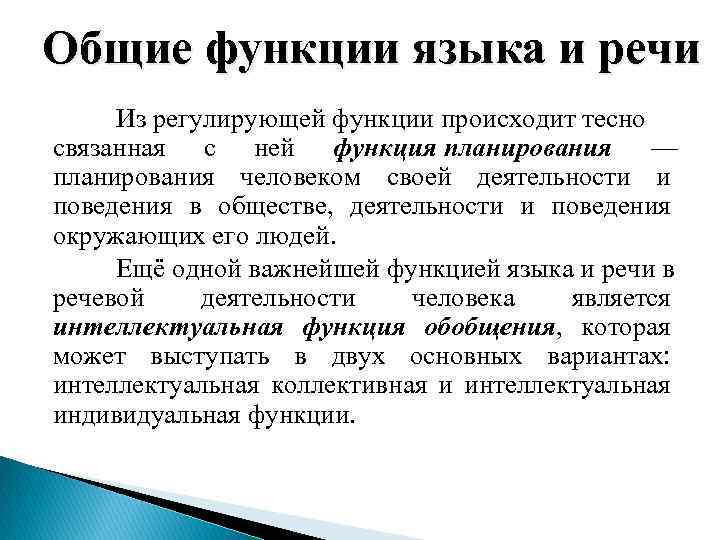 Общие функции языка и речи

Из регулирующей функции происходит тесно связанная с ней функция планирования — планирования человеком своей деятельности и поведения в обществе, деятельности и поведения окружающих его людей.

Ещё одной важнейшей функцией языка и речи в речевой деятельности человека является интеллектуальная функция обобщения, которая может выступать в двух основных вариантах: интеллектуальная коллективная и интеллектуальная индивидуальная функции.